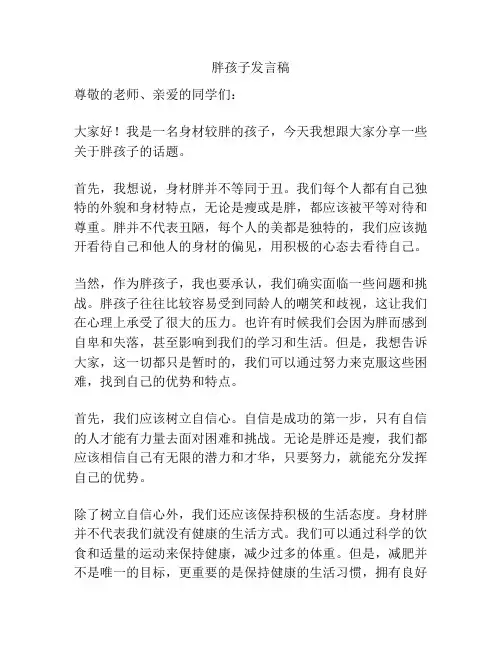 胖孩子发言稿

尊敬的老师、亲爱的同学们：

大家好！我是一名身材较胖的孩子，今天我想跟大家分享一些关于胖孩子的话题。

首先，我想说，身材胖并不等同于丑。我们每个人都有自己独特的外貌和身材特点，无论是瘦或是胖，都应该被平等对待和尊重。胖并不代表丑陋，每个人的美都是独特的，我们应该抛开看待自己和他人的身材的偏见，用积极的心态去看待自己。

当然，作为胖孩子，我也要承认，我们确实面临一些问题和挑战。胖孩子往往比较容易受到同龄人的嘲笑和歧视，这让我们在心理上承受了很大的压力。也许有时候我们会因为胖而感到自卑和失落，甚至影响到我们的学习和生活。但是，我想告诉大家，这一切都只是暂时的，我们可以通过努力来克服这些困难，找到自己的优势和特点。

首先，我们应该树立自信心。自信是成功的第一步，只有自信的人才能有力量去面对困难和挑战。无论是胖还是瘦，我们都应该相信自己有无限的潜力和才华，只要努力，就能充分发挥自己的优势。

除了树立自信心外，我们还应该保持积极的生活态度。身材胖并不代表我们就没有健康的生活方式。我们可以通过科学的饮食和适量的运动来保持健康，减少过多的体重。但是，减肥并不是唯一的目标，更重要的是保持健康的生活习惯，拥有良好